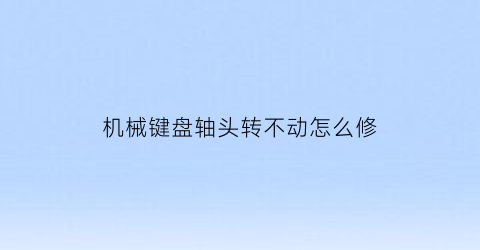 机械键盘轴头转不动怎么修